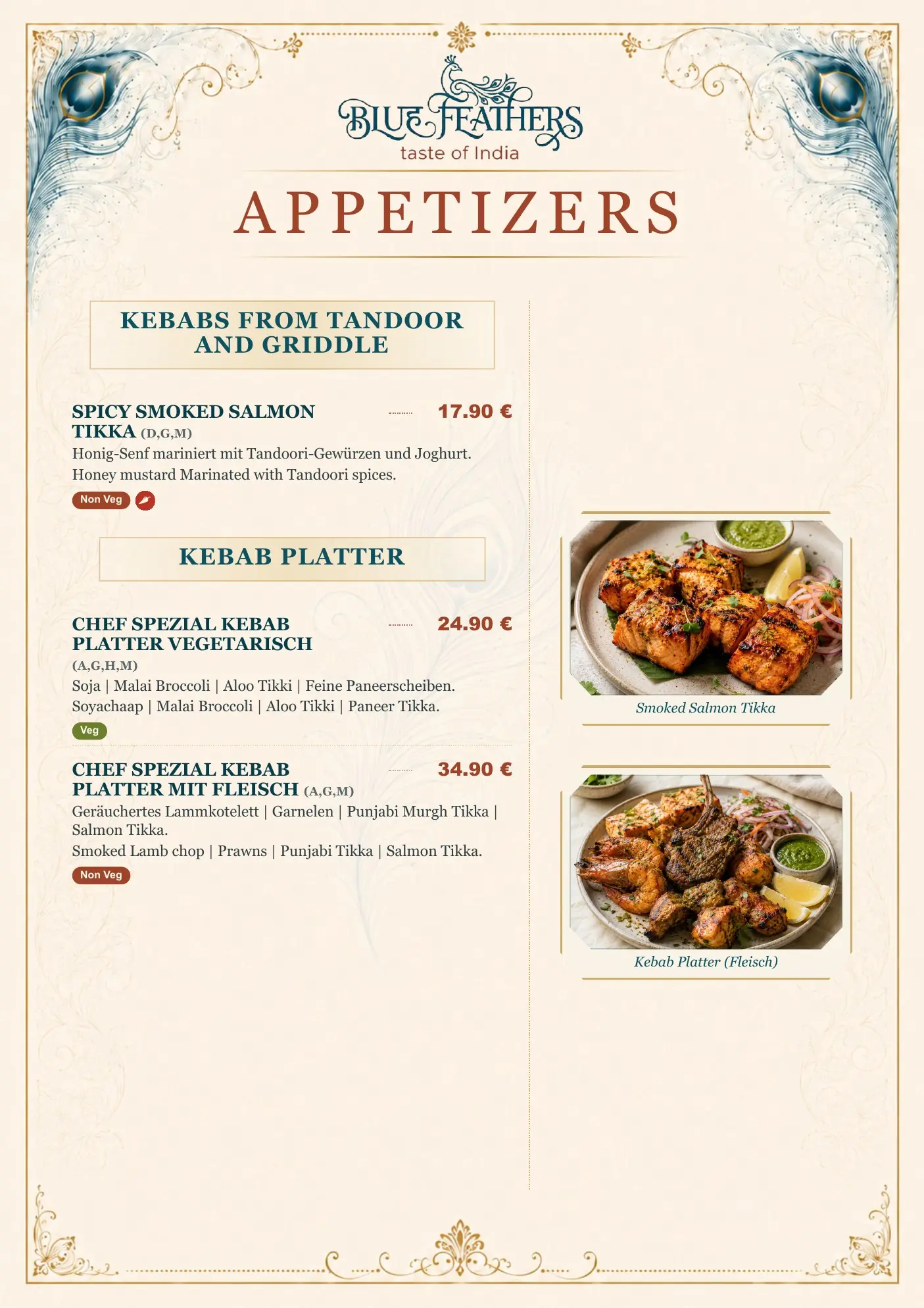 BLUE FEATHERS
taste of India

APPETIZERS

KEBABS FROM TANDOOR AND GRIDDLE

SPICY SMOKED SALMON TIKKA (D,G,M) 17.90 €
Honig-Senf mariniert mit Tandoori-Gewürzen und Joghurt.
Honey mustard Marinated with Tandoori spices.
Non Veg

KEBAB PLATTER

CHEF SPEZIAL KEBAB PLATTER VEGETARISCH (A,G,H,M) 24.90 €
Soja | Malai Broccoli | Aloo Tikki | Feine Paneerscheiben.
Soyachaap | Malai Broccoli | Aloo Tikki | Paneer Tikka.
Veg

CHEF SPEZIAL KEBAB PLATTER MIT FLEISCH (A,G,M) 34.90 €
Geräuchertes Lammkotelett | Garnelen | Punjabi Murgh Tikka | Salmon Tikka.
Smoked Lamb chop | Prawns | Punjabi Tikka | Salmon Tikka.
Non Veg

Smoked Salmon Tikka

Kebab Platter (Fleisch)